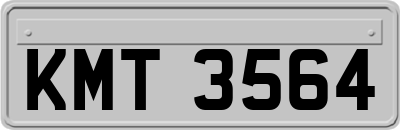 KMT 3564